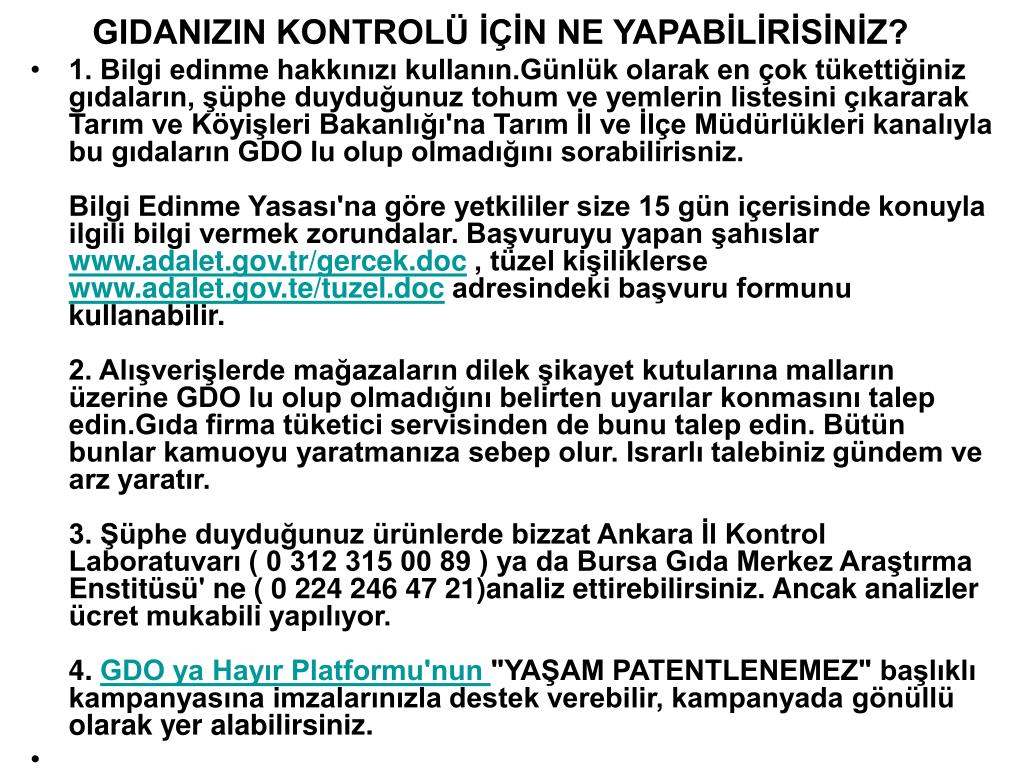 GIDANIZIN KONTROLÜ İÇİN NE YAPABİLİRİSİNİZ?

• 1. Bilgi edinme hakkınızı kullanın.Günlük olarak en çok tükettiğiniz gıdaların, şüphe duyduğunuz tohum ve yemlerin listesini çıkararak Tarım ve Köyişleri Bakanlığı'na Tarım İl ve İlçe Müdürlükleri kanalıyla bu gıdaların GDO lu olup olmadığını sorabilirisniz.

Bilgi Edinme Yasası'na göre yetkililer size 15 gün içerisinde konuyla ilgili bilgi vermek zorundalar. Başvuruyu yapan şahıslar www.adalet.gov.tr/gercek.doc , tüzel kişiliklerse www.adalet.gov.te/tuzel.doc adresindeki başvuru formunu kullanabilir.

2. Alışverişlerde mağazaların dilek şikayet kutularına malların üzerine GDO lu olup olmadığını belirten uyarılar konmasını talep edin.Gıda firma tüketici servisinden de bunu talep edin. Bütün bunlar kamuoyu yaratmanıza sebep olur. Israrlı talebiniz gündem ve arz yaratır.

3. Şüphe duyduğunuz ürünlerde bizzat Ankara İl Kontrol Laboratuvarı ( 0 312 315 00 89 ) ya da Bursa Gıda Merkez Araştırma Enstitüsü' ne ( 0 224 246 47 21)analiz ettirebilirsiniz. Ancak analizler ücret mukabili yapılıyor.

4. GDO ya Hayır Platformu'nun "YAŞAM PATENTLENEMEZ" başlıklı kampanyasına imzalarınızla destek verebilir, kampanyada gönüllü olarak yer alabilirsiniz.

•